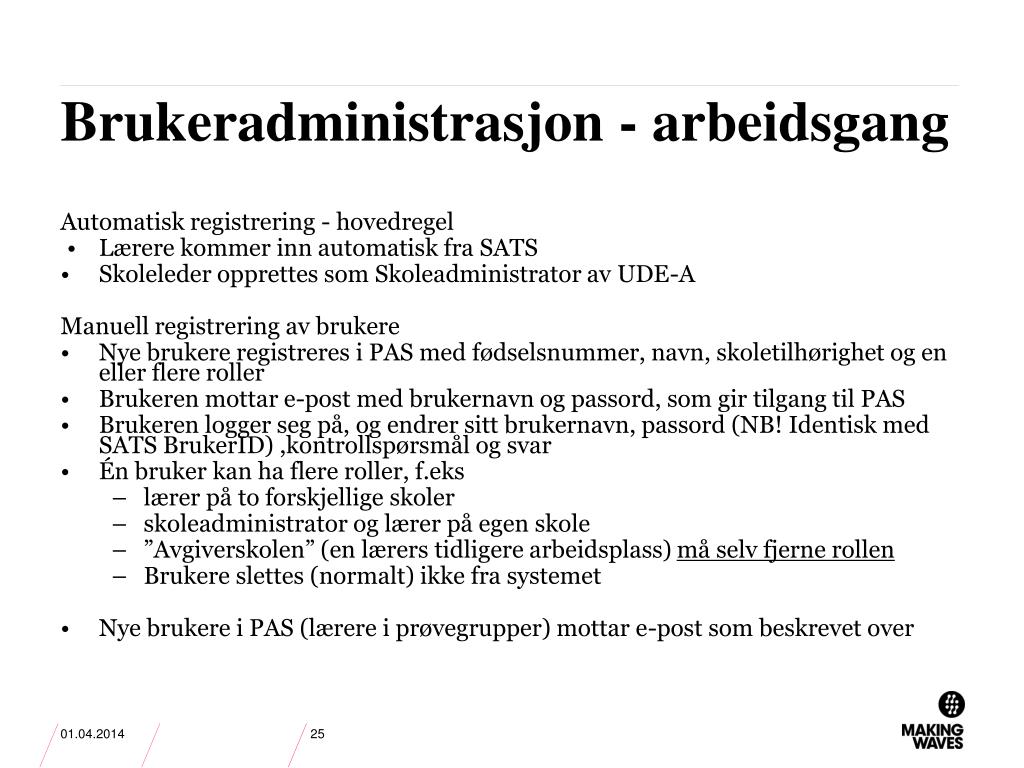 Brukeradministrasjon - arbeidsgang

Automatisk registrering - hovedregel
• Lærere kommer inn automatisk fra SATS
• Skoleleder opprettes som Skoleadministrator av UDE-A

Manuell registrering av brukere
• Nye brukere registreres i PAS med fødselsnummer, navn, skoletilhørighet og en eller flere roller
• Brukeren mottar e-post med brukernavn og passord, som gir tilgang til PAS
• Brukeren logger seg på, og endrer sitt brukernavn, passord (NB! Identisk med SATS BrukerID) ,kontrollspørsmål og svar
• Én bruker kan ha flere roller, f.eks
– lærer på to forskjellige skoler
– skoleadministrator og lærer på egen skole
– ”Avgiverskolen” (en lærers tidligere arbeidsplass) må selv fjerne rollen
– Brukere slettes (normalt) ikke fra systemet

• Nye brukere i PAS (lærere i prøvegrupper) mottar e-post som beskrevet over

01.04.2014
25
MAKING WAVES